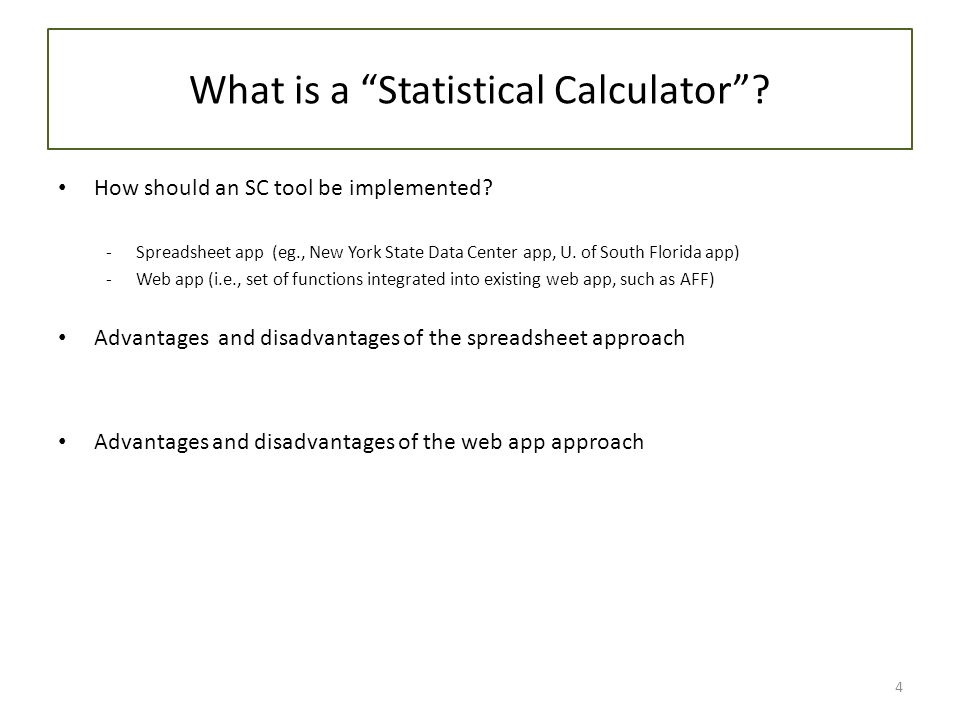 What is a “Statistical Calculator”?

• How should an SC tool be implemented?

- Spreadsheet app (eg., New York State Data Center app, U. of South Florida app)
- Web app (i.e., set of functions integrated into existing web app, such as AFF)

• Advantages and disadvantages of the spreadsheet approach

• Advantages and disadvantages of the web app approach

4